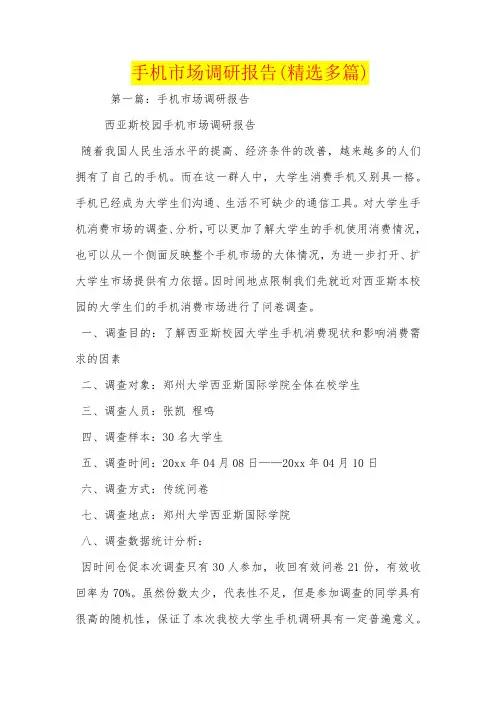 手机市场调研报告(精选多篇)

第一篇：手机市场调研报告

西亚斯校园手机市场调研报告

随着我国人民生活水平的提高、经济条件的改善，越来越多的人们拥有了自己的手机。而在这一群人中，大学生消费手机又别具一格。手机已经成为大学生们沟通、生活不可缺少的通信工具。对大学生手机消费市场的调查、分析，可以更加了解大学生的手机使用消费情况，也可以从一个侧面反映整个手机市场的大体情况，为进一步打开、扩大学生市场提供有力依据。因时间地点限制我们先就近对西亚斯本校园的大学生们的手机消费市场进行了问卷调查。

一、调查目的：了解西亚斯校园大学生手机消费现状和影响消费需求的因素

二、调查对象：郑州大学西亚斯国际学院全体在校学生

三、调查人员：张凯 程鸣

四、调查样本：30 名大学生

五、调查时间：20xx 年 04 月 08 日——20xx 年 04 月 10 日

六、调查方式：传统问卷

七、调查地点：郑州大学西亚斯国际学院

八、调查数据统计分析：

因时间仓促本次调查只有 30 人参加，收回有效问卷 21 份，有效收回率为 70%。虽然份数太少，代表性不足，但是参加调查的同学具有很高的随机性，保证了本次我校大学生手机调研具有一定普遍意义。